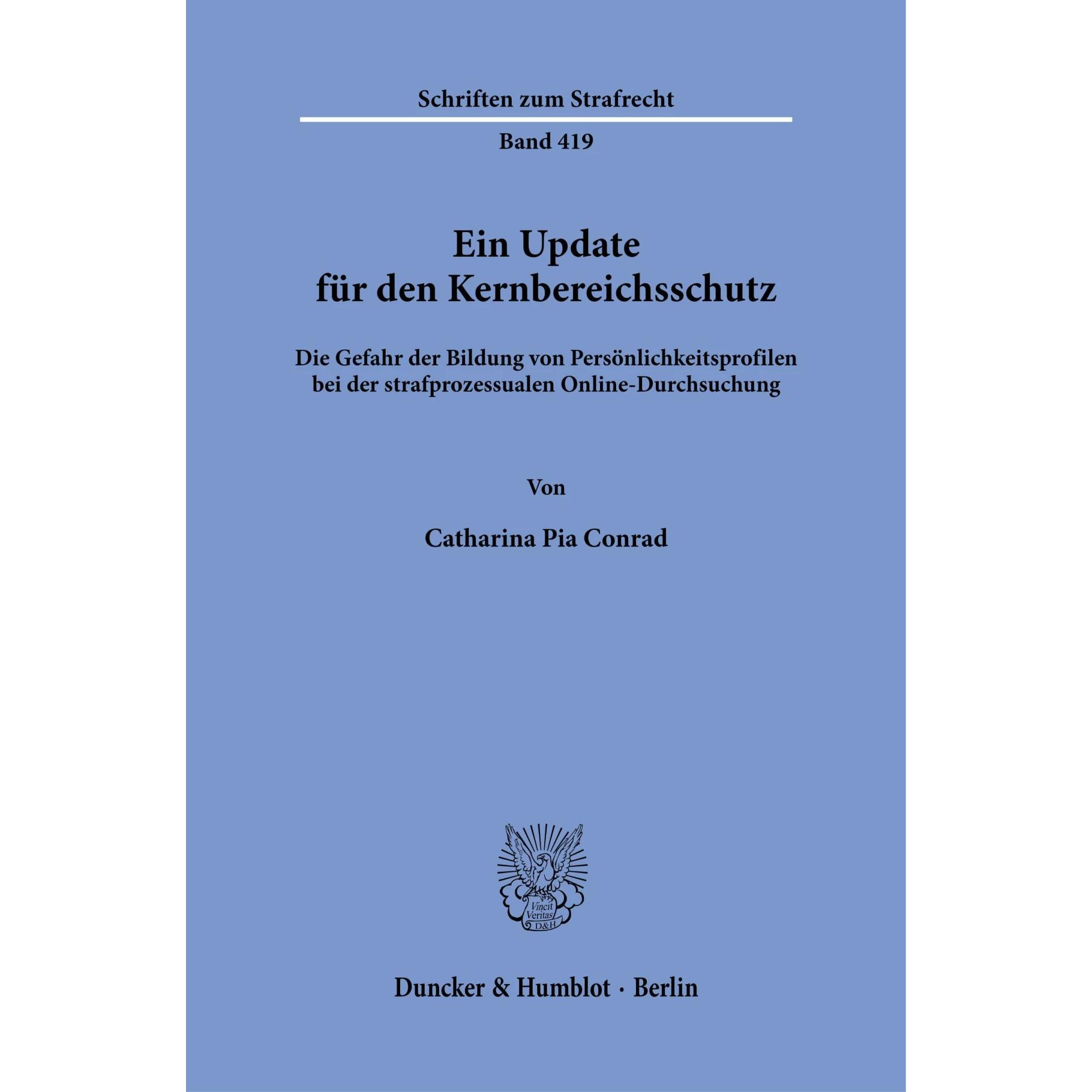 Schriften zum Strafrecht

Band 419

Ein Update für den Kernbereichsschutz

Die Gefahr der Bildung von Persönlichkeitsprofilen bei der strafprozessualen Online-Durchsuchung

Von

Catharina Pia Conrad

Vincit Veritas D&H

Duncker & Humblot · Berlin